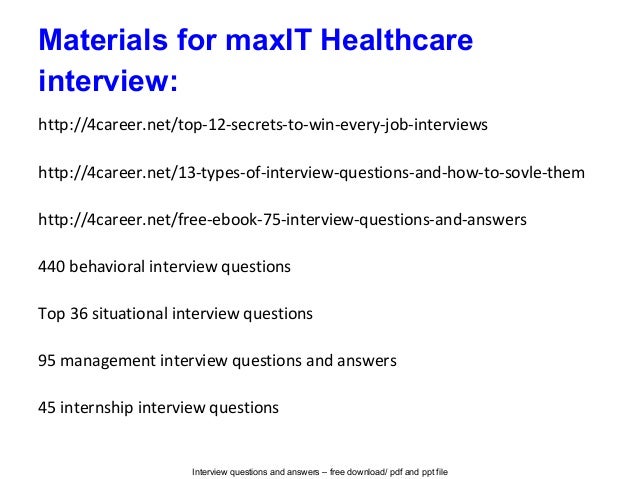 Materials for maxIT Healthcare interview:

http://4career.net/top-12-secrets-to-win-every-job-interviews

http://4career.net/13-types-of-interview-questions-and-how-to-sovle-them

http://4career.net/free-ebook-75-interview-questions-and-answers

440 behavioral interview questions

Top 36 situational interview questions

95 management interview questions and answers

45 internship interview questions

Interview questions and answers – free download/ pdf and ppt file